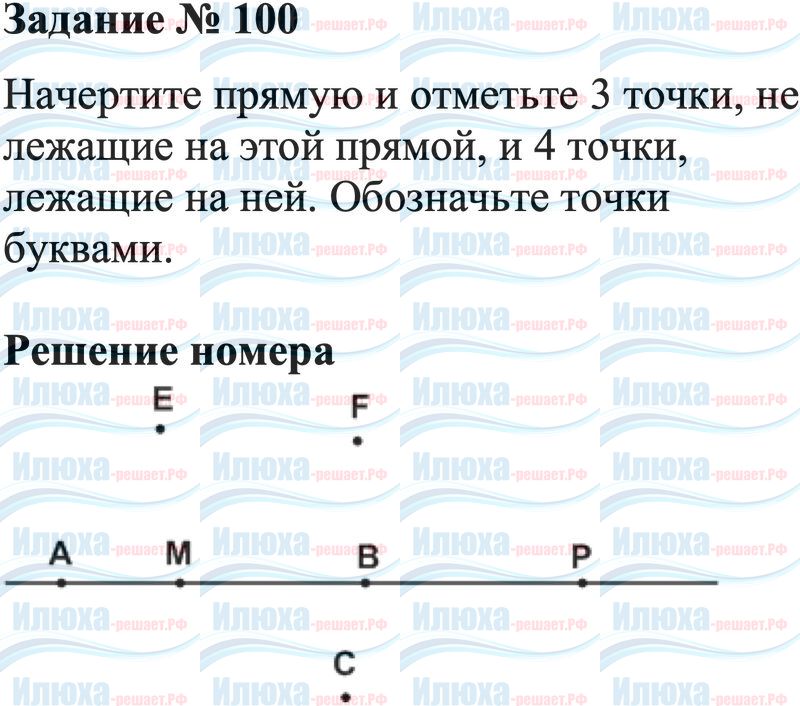 Задание № 100

Начертите прямую и отметьте 3 точки, не лежащие на этой прямой, и 4 точки, лежащие на ней. Обозначьте точки буквами.

Решение номера

E
F
A
M
B
P
C

Илюха-решает.РФ